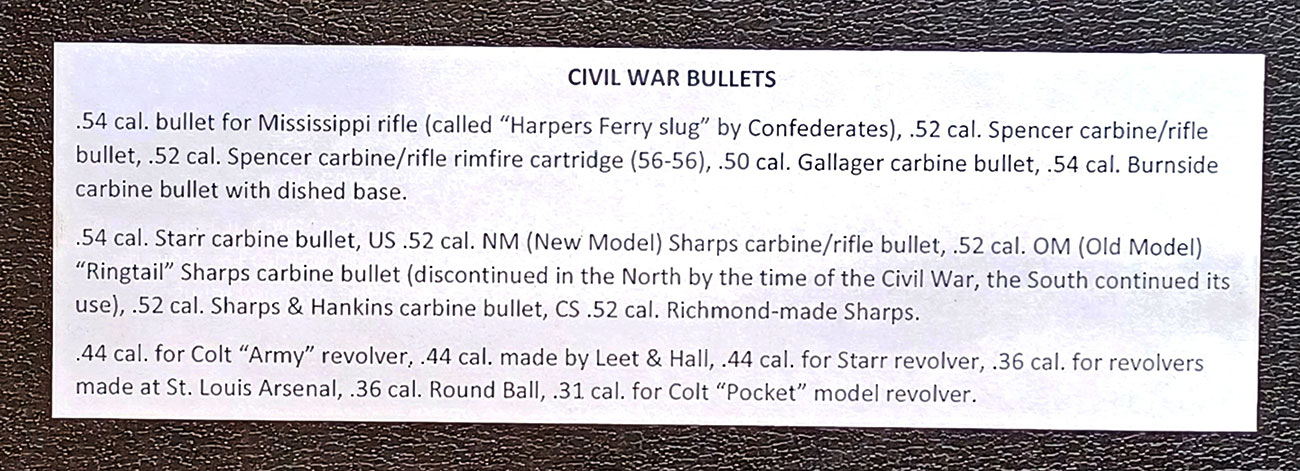 CIVIL WAR BULLETS

.54 cal. bullet for Mississippi rifle (called "Harpers Ferry slug" by Confederates), .52 cal. Spencer carbine/rifle bullet, .52 cal. Spencer carbine/rifle rimfire cartridge (56-56), .50 cal. Gallager carbine bullet, .54 cal. Burnside carbine bullet with dished base.

.54 cal. Starr carbine bullet, US .52 cal. NM (New Model) Sharps carbine/rifle bullet, .52 cal. OM (Old Model) "Ringtail" Sharps carbine bullet (discontinued in the North by the time of the Civil War, the South continued its use), .52 cal. Sharps & Hankins carbine bullet, CS .52 cal. Richmond-made Sharps.

.44 cal. for Colt "Army" revolver, .44 cal. made by Leet & Hall, .44 cal. for Starr revolver, .36 cal. for revolvers made at St. Louis Arsenal, .36 cal. Round Ball, .31 cal. for Colt "Pocket" model revolver.